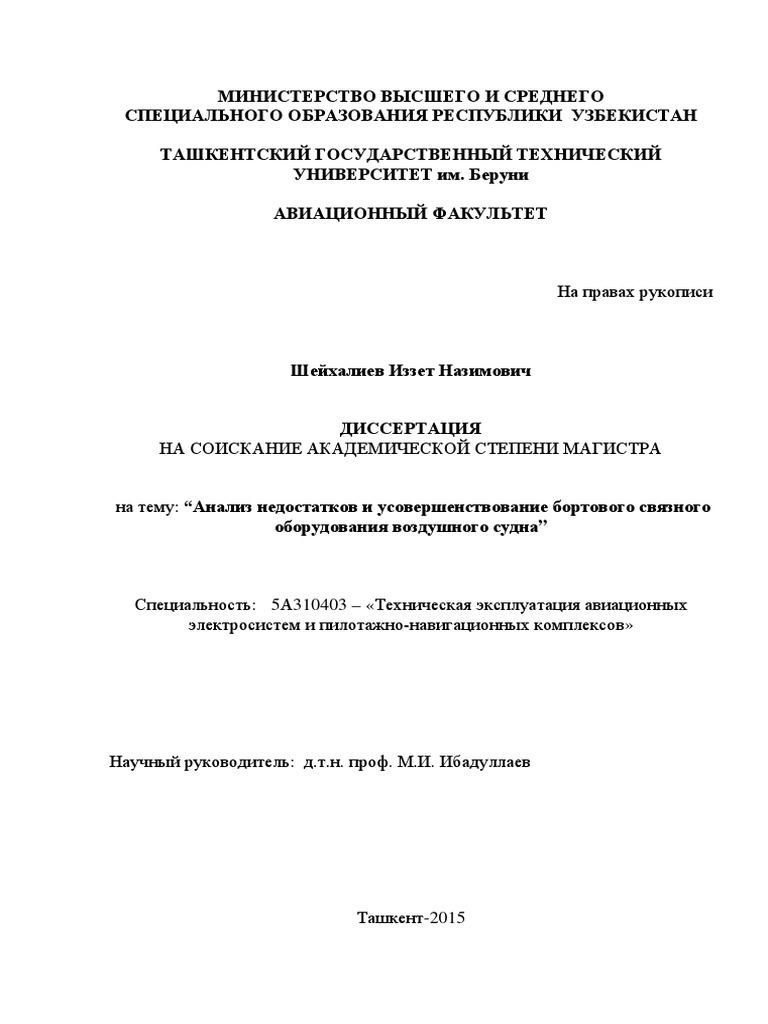 МИНИСТЕРСТВО ВЫСШЕГО И СРЕДНЕГО
СПЕЦИАЛЬНОГО ОБРАЗОВАНИЯ РЕСПУБЛИКИ УЗБЕКИСТАН

ТАШКЕНТСКИЙ ГОСУДАРСТВЕННЫЙ ТЕХНИЧЕСКИЙ
УНИВЕРСИТЕТ им. Беруни

АВИАЦИОННЫЙ ФАКУЛЬТЕТ

На правах рукописи

Шейхалиев Иззет Назимович

ДИССЕРТАЦИЯ
НА СОИСКАНИЕ АКАДЕМИЧЕСКОЙ СТЕПЕНИ МАГИСТРА

на тему: “Анализ недостатков и усовершенствование бортового связного оборудования воздушного судна”

Специальность: 5А310403 – «Техническая эксплуатация авиационных электросистем и пилотажно-навигационных комплексов»

Научный руководитель: д.т.н. проф. М.И. Ибадуллаев

Ташкент-2015